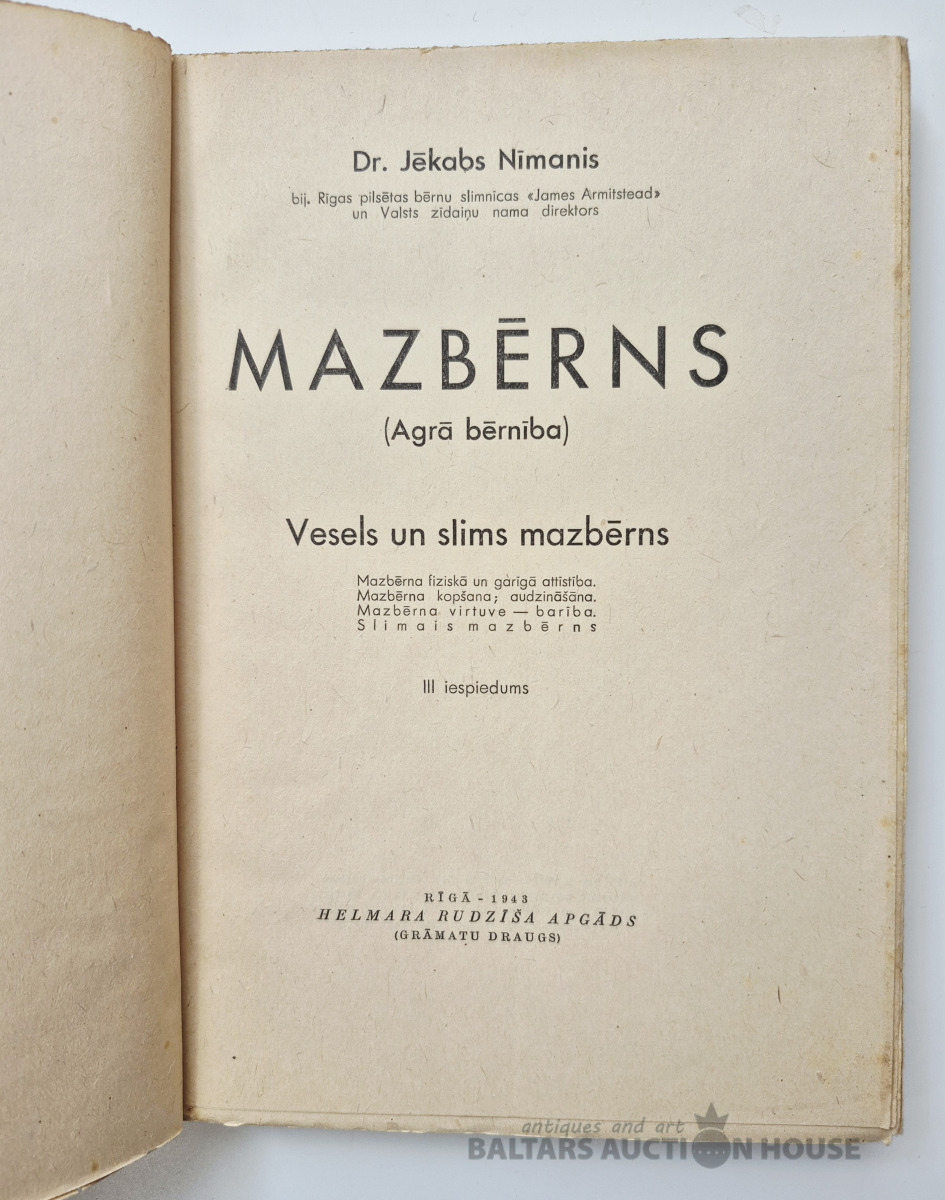 Dr. Jēkabs Nīmanis

bij. Rīgas pilsētas bērnu slimnīcas «James Armitstead» un Valsts zīdaiņu nama direktors

MAZBĒRNS

(Agrā bērnība)

Vesels un slims mazbērns

Mazbērna fiziskā un garīgā attīstība.
Mazbērna kopšana; audzināšana.
Mazbērna virtuve — barība.
Slimais mazbērns

III iespiedums

RĪGĀ - 1943
HELMARA RUDZĪŠA APGĀDS
(GRĀMATU DRAUGS)

antiques and art
BALTARS AUCTION HOUSE